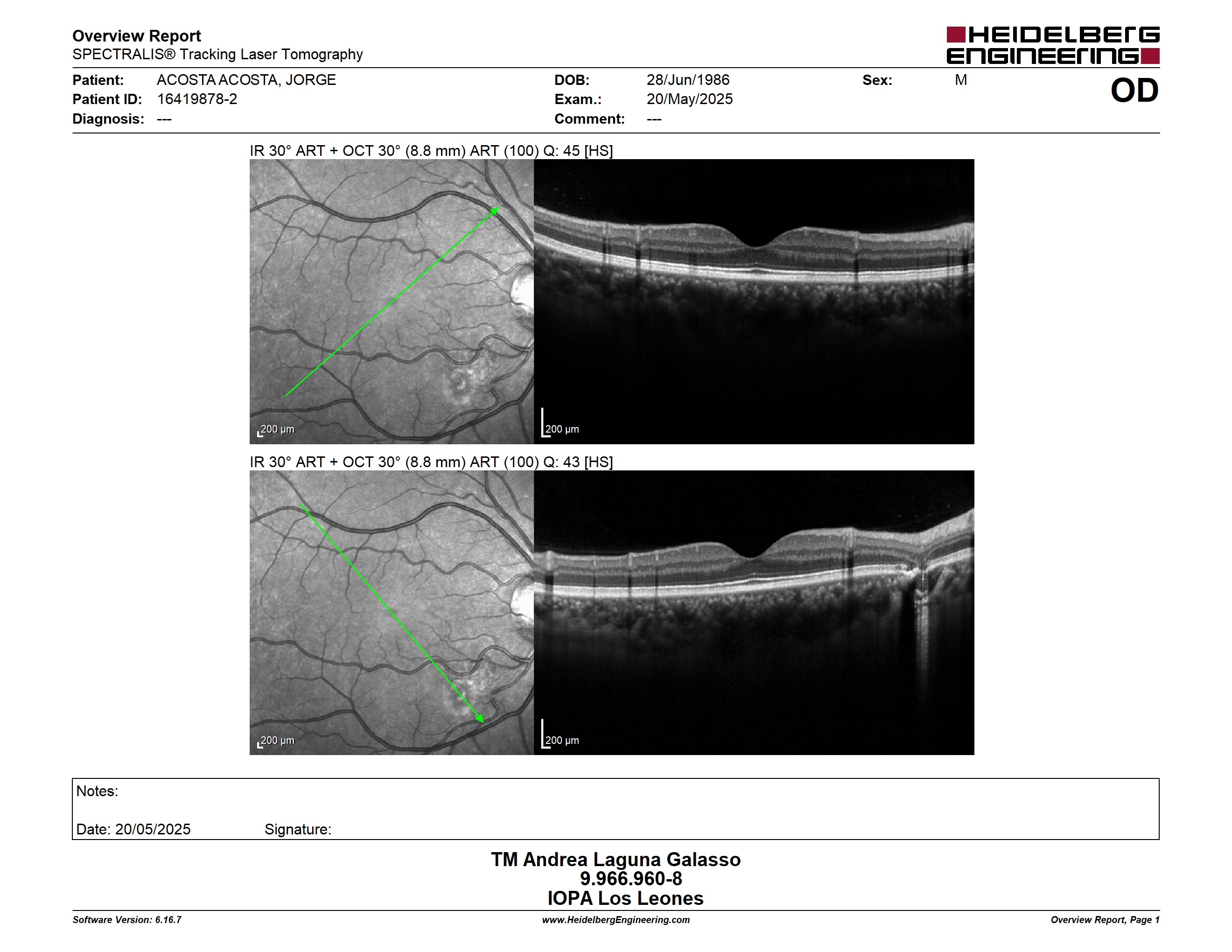 Overview Report
SPECTRALIS® Tracking Laser Tomography

HEIDELBERG ENGINEERING

Patient: ACOSTA ACOSTA, JORGE
Patient ID: 16419878-2
Diagnosis: ---

DOB: 28/Jun/1986
Exam.: 20/May/2025
Comment: ---

Sex: M

OD

IR 30° ART + OCT 30° (8.8 mm) ART (100) Q: 45 [HS]

200 µm

200 µm

IR 30° ART + OCT 30° (8.8 mm) ART (100) Q: 43 [HS]

200 µm

200 µm

Notes:

Date: 20/05/2025 Signature:

TM Andrea Laguna Galasso
9.966.960-8
IOPA Los Leones

Software Version: 6.16.7
www.HeidelbergEngineering.com
Overview Report, Page 1